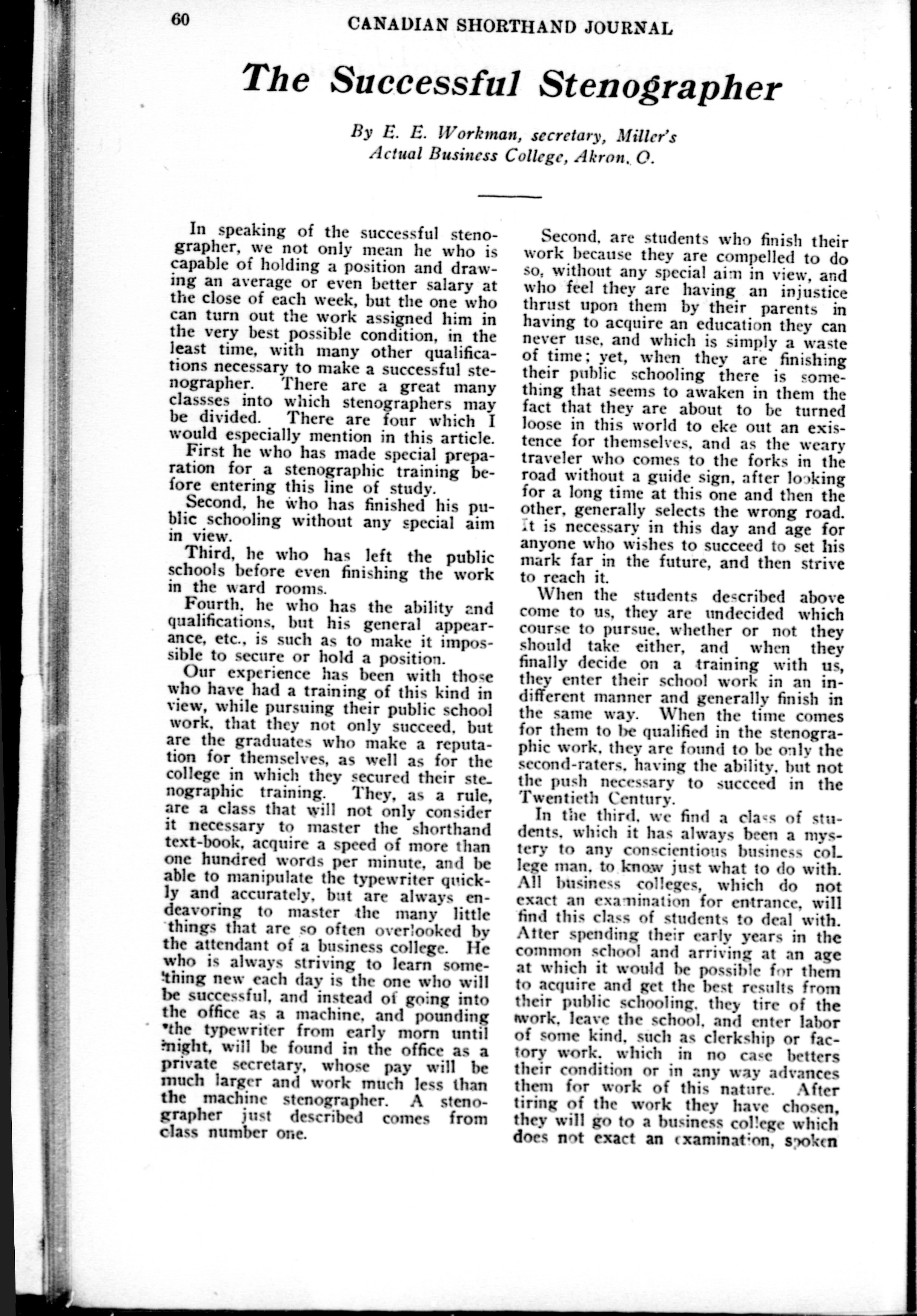 60 CANADIAN SHORTHAND JOURNAL

The Successful Stenographer

By E. E. Workman, secretary, Miller's Actual Business College, Akron, O.

In speaking of the successful stenographer, we not only mean he who is capable of holding a position and drawing an average or even better salary at the close of each week, but the one who can turn out the work assigned him in the very best possible condition, in the least time, with many other qualifications necessary to make a successful stenographer. There are a great many classses into which stenographers may be divided. There are four which I would especially mention in this article.

First he who has made special preparation for a stenographic training before entering this line of study.

Second, he who has finished his public schooling without any special aim in view.

Third, he who has left the public schools before even finishing the work in the ward rooms.

Fourth, he who has the ability and qualifications, but his general appearance, etc., is such as to make it impossible to secure or hold a position.

Our experience has been with those who have had a training of this kind in view, while pursuing their public school work, that they not only succeed, but are the graduates who make a reputation for themselves, as well as for the college in which they secured their stenographic training. They, as a rule, are a class that will not only consider it necessary to master the shorthand text-book, acquire a speed of more than one hundred words per minute, and be able to manipulate the typewriter quickly and accurately, but are always endeavoring to master the many little things that are so often overlooked by the attendant of a business college. He who is always striving to learn something new each day is the one who will be successful, and instead of going into the office as a machine, and pounding the typewriter from early morn until night, will be found in the office as a private secretary, whose pay will be much larger and work much less than the machine stenographer. A stenographer just described comes from class number one.

Second, are students who finish their work because they are compelled to do so, without any special aim in view, and who feel they are having an injustice thrust upon them by their parents in having to acquire an education they can never use, and which is simply a waste of time; yet, when they are finishing their public schooling there is something that seems to awaken in them the fact that they are about to be turned loose in this world to eke out an existence for themselves, and as the weary traveler who comes to the forks in the road without a guide sign, after looking for a long time at this one and then the other, generally selects the wrong road. It is necessary in this day and age for anyone who wishes to succeed to set his mark far in the future, and then strive to reach it.

When the students described above come to us, they are undecided which course to pursue, whether or not they should take either, and when they finally decide on a training with us, they enter their school work in an indifferent manner and generally finish in the same way. When the time comes for them to be qualified in the stenographic work, they are found to be only the second-raters, having the ability, but not the push necessary to succeed in the Twentieth Century.

In the third, we find a class of students, which it has always been a mystery to any conscientious business college man, to know just what to do with. All business colleges, which do not exact an examination for entrance, will find this class of students to deal with. After spending their early years in the common school and arriving at an age at which it would be possible for them to acquire and get the best results from their public schooling, they tire of the work, leave the school, and enter labor of some kind, such as clerkship or factory work, which in no case betters their condition or in any way advances them for work of this nature. After tiring of the work they have chosen, they will go to a business college which does not exact an examination, spoken